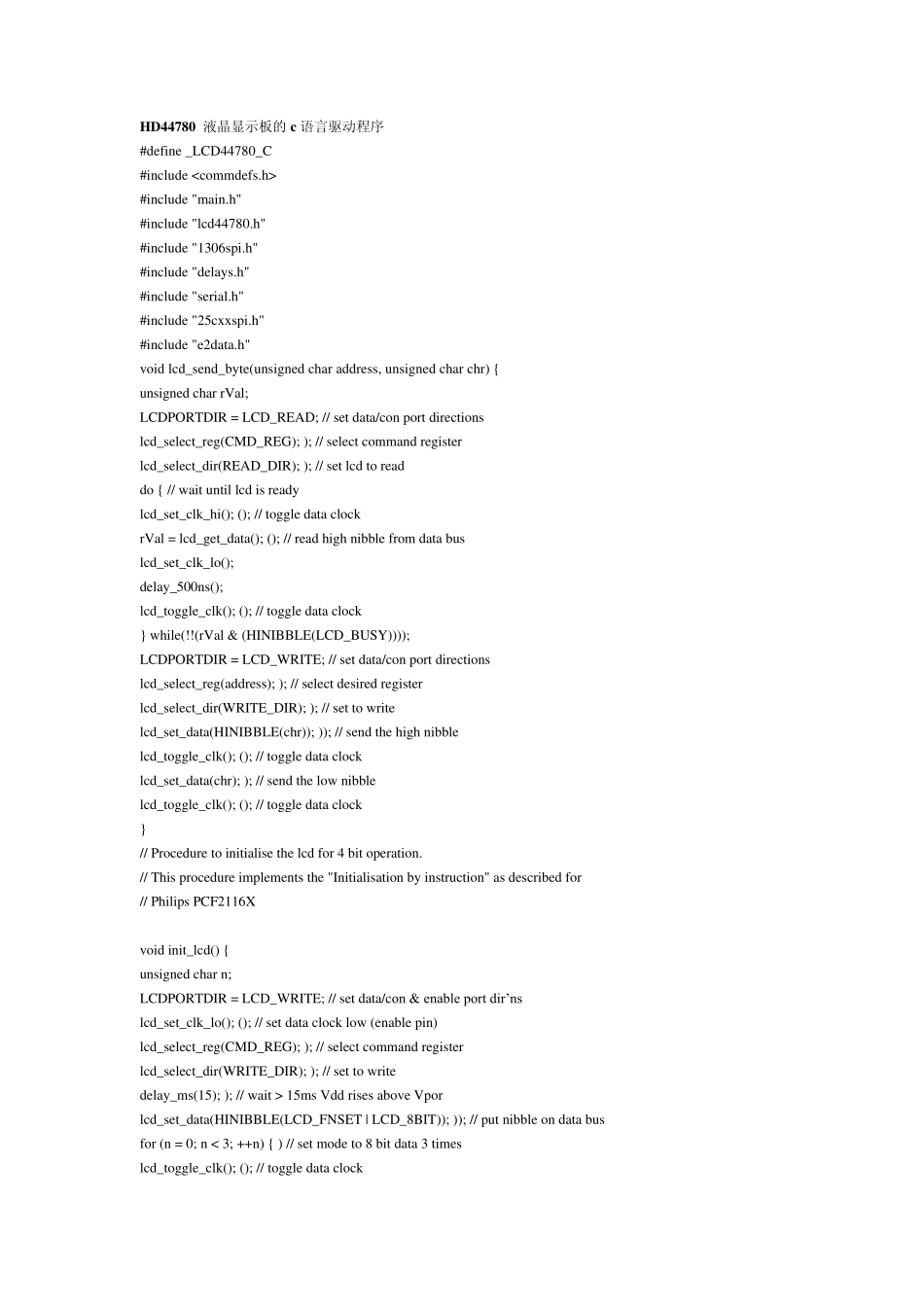 HD44780 液晶显示板的c语言驱动程序

#define _LCD44780_C
#include <commdefs.h>
#include "main.h"
#include "lcd44780.h"
#include "1306spi.h"
#include "delays.h"
#include "serial.h"
#include "25cxxspi.h"
#include "e2data.h"
void lcd_send_byte(unsigned char address, unsigned char chr) {
unsigned char rVal;
LCDPORTDIR = LCD_READ; // set data/con port directions
lcd_select_reg(CMD_REG); ); // select command register
lcd_select_dir(READ_DIR); ); // set lcd to read
do { // wait until lcd is ready
lcd_set_clk_hi(); (); // toggle data clock
rVal = lcd_get_data(); (); // read high nibble from data bus
lcd_set_clk_lo();
delay_500ns();
lcd_toggle_clk(); (); // toggle data clock
} while(!!(rVal & (HINIBBLE(LCD_BUSY))));
LCDPORTDIR = LCD_WRITE; // set data/con port directions
lcd_select_reg(address); ); // select desired register
lcd_select_dir(WRITE_DIR); ); // set to write
lcd_set_data(HINIBBLE(chr)); )); // send the high nibble
lcd_toggle_clk(); (); // toggle data clock
lcd_set_data(chr); ); // send the low nibble
lcd_toggle_clk(); (); // toggle data clock
}
// Procedure to initialise the lcd for 4 bit operation.
// This procedure implements the "Initialisation by instruction" as described for
// Philips PCF2116X

void init_lcd() {
unsigned char n;
LCDPORTDIR = LCD_WRITE; // set data/con & enable port dir'ns
lcd_set_clk_lo(); (); // set data clock low (enable pin)
lcd_select_reg(CMD_REG); ); // select command register
lcd_select_dir(WRITE_DIR); ); // set to write
delay_ms(15); ); // wait > 15ms Vdd rises above Vpor
lcd_set_data(HINIBBLE(LCD_FNSET | LCD_8BIT)); )); // put nibble on data bus
for (n = 0; n < 3; ++n) { ) // set mode to 8 bit data 3 times
lcd_toggle_clk(); (); // toggle data clock